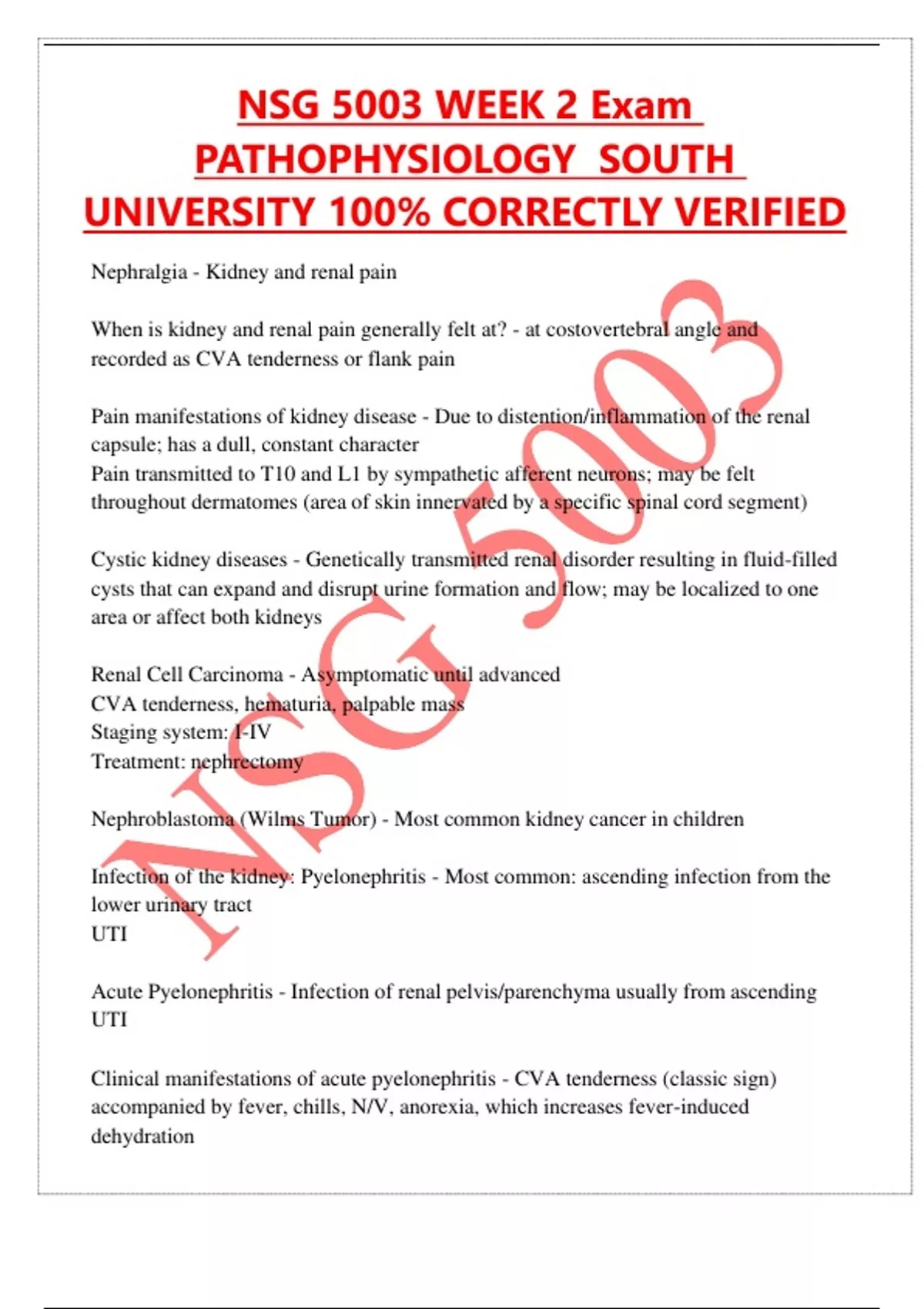 NSG 5003 WEEK 2 Exam PATHOPHYSIOLOGY SOUTH UNIVERSITY 100% CORRECTLY VERIFIED

Nephralgia - Kidney and renal pain

When is kidney and renal pain generally felt at? - at costovertebral angle and recorded as CVA tenderness or flank pain

Pain manifestations of kidney disease - Due to distention/inflammation of the renal capsule; has a dull, constant character
Pain transmitted to T10 and L1 by sympathetic afferent neurons; may be felt throughout dermatomes (area of skin innervated by a specific spinal cord segment)

Cystic kidney diseases - Genetically transmitted renal disorder resulting in fluid-filled cysts that can expand and disrupt urine formation and flow; may be localized to one area or affect both kidneys

Renal Cell Carcinoma - Asymptomatic until advanced
CVA tenderness, hematuria, palpable mass
Staging system: I-IV
Treatment: nephrectomy

Nephroblastoma (Wilms Tumor) - Most common kidney cancer in children

Infection of the kidney: Pyelonephritis - Most common: ascending infection from the lower urinary tract
UTI

Acute Pyelonephritis - Infection of renal pelvis/parenchyma usually from ascending UTI

Clinical manifestations of acute pyelonephritis - CVA tenderness (classic sign) accompanied by fever, chills, N/V, anorexia, which increases fever-induced dehydration

NSG 5003